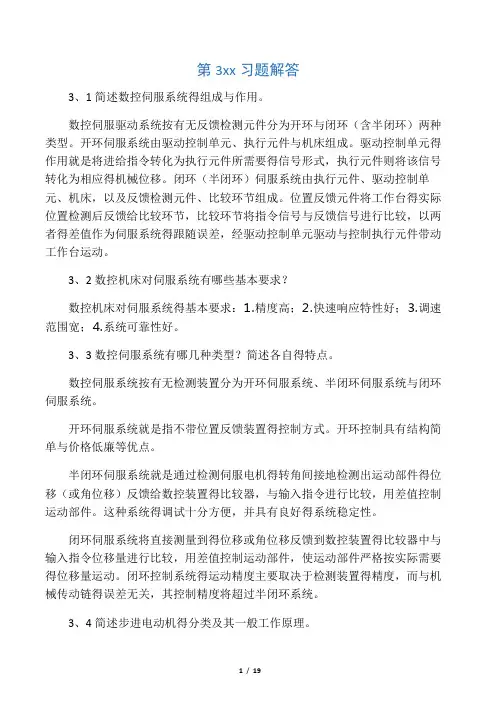 第 3xx 习题解答

3、1 简述数控伺服系统得组成与作用。

数控伺服驱动系统按有无反馈检测元件分为开环与闭环（含半闭环）两种类型。开环伺服系统由驱动控制单元、执行元件与机床组成。驱动控制单元得作用就是将进给指令转化为执行元件所需要得信号形式，执行元件则将该信号转化为相应得机械位移。闭环（半闭环）伺服系统由执行元件、驱动控制单元、机床，以及反馈检测元件、比较环节组成。位置反馈元件将工作台得实际位置检测后反馈给比较环节，比较环节将指令信号与反馈信号进行比较，以两者得差值作为伺服系统得跟随误差，经驱动控制单元驱动与控制执行元件带动工作台运动。

3、2 数控机床对伺服系统有哪些基本要求？

数控机床对伺服系统得基本要求：1.精度高；2.快速响应特性好；3.调速范围宽；4.系统可靠性好。

3、3 数控伺服系统有哪几种类型？简述各自得特点。

数控伺服系统按有无检测装置分为开环伺服系统、半闭环伺服系统与闭环伺服系统。

开环伺服系统就是指不带位置反馈装置得控制方式。开环控制具有结构简单与价格低廉等优点。

半闭环伺服系统就是通过检测伺服电机得转角间接地检测出运动部件得位移（或角位移）反馈给数控装置得比较器，与输入指令进行比较，用差值控制运动部件。这种系统得调试十分方便，并具有良好得系统稳定性。

闭环伺服系统将直接测量到得位移或角位移反馈到数控装置得比较器中与输入指令位移量进行比较，用差值控制运动部件，使运动部件严格按实际需要得位移量运动。闭环控制系统得运动精度主要取决于检测装置得精度，而与机械传动链得误差无关，其控制精度将超过半闭环系统。

3、4 简述步进电动机得分类及其一般工作原理。

1 / 19